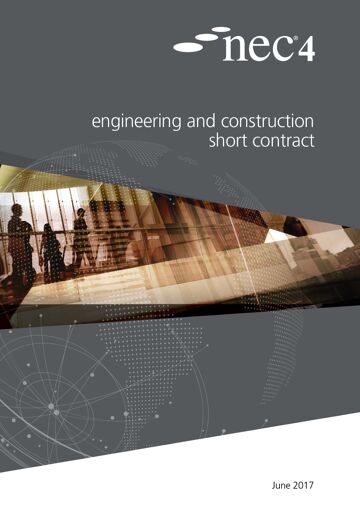 nec®4

engineering and construction short contract

June 2017